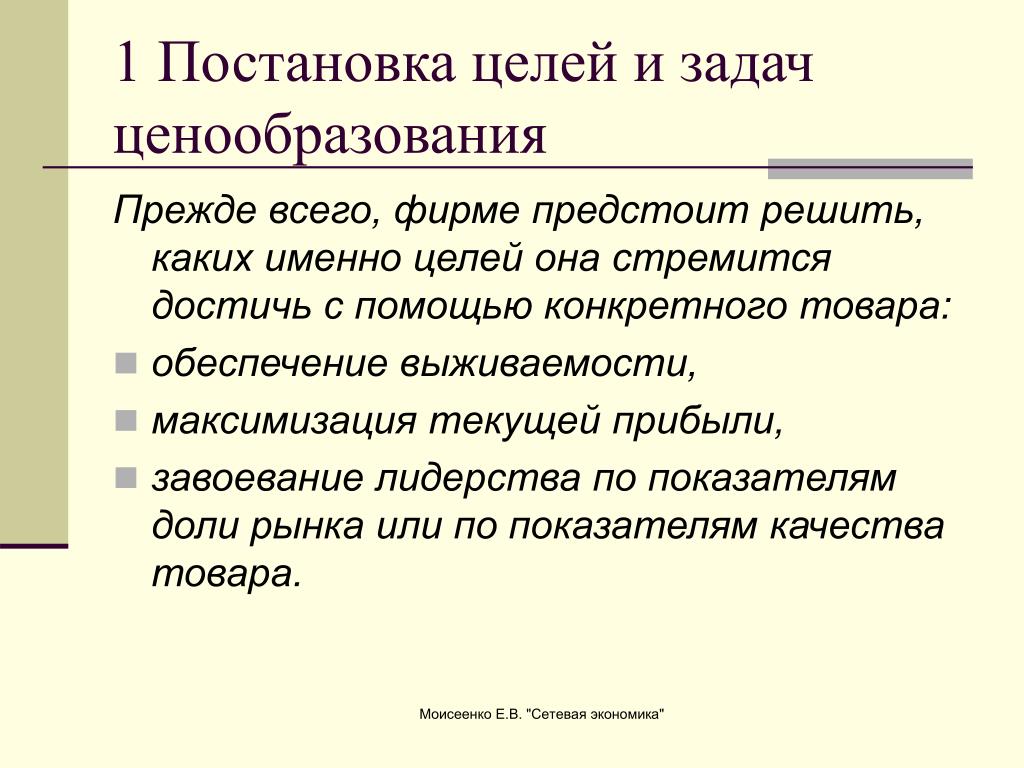 1 Постановка целей и задач ценообразования

Прежде всего, фирме предстоит решить, каких именно целей она стремится достичь с помощью конкретного товара:

обеспечение выживаемости,

максимизация текущей прибыли,

завоевание лидерства по показателям доли рынка или по показателям качества товара.

Моисеенко Е.В. "Сетевая экономика"